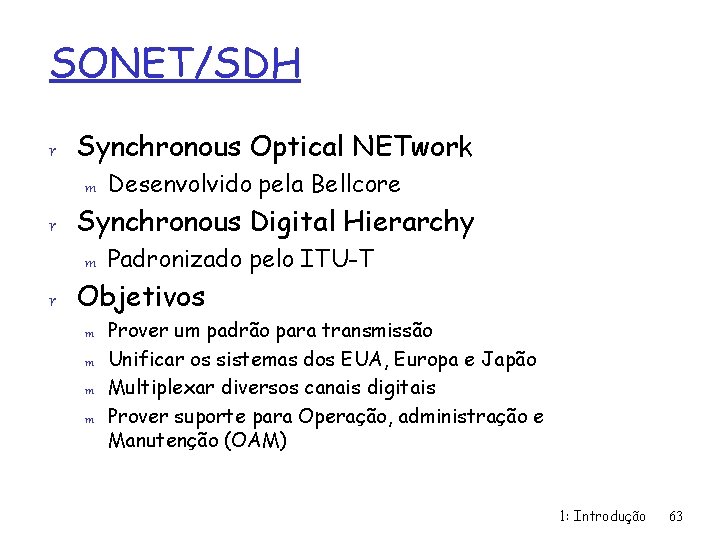 SONET/SDH

r Synchronous Optical NETwork
m Desenvolvido pela Bellcore
r Synchronous Digital Hierarchy
m Padronizado pelo ITU-T
r Objetivos
m Prover um padrão para transmissão
m Unificar os sistemas dos EUA, Europa e Japão
m Multiplexar diversos canais digitais
m Prover suporte para Operação, administração e Manutenção (OAM)

1: Introdução 63